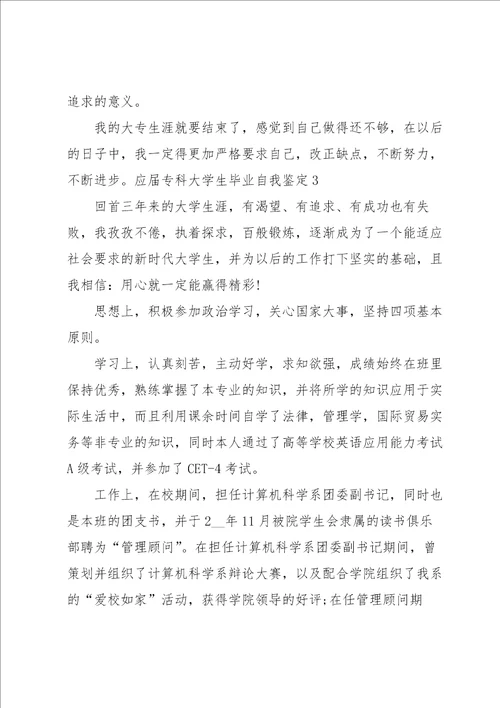 追求的意义。

我的大专生涯就要结束了，感觉到自己做得还不够，在以后的日子中，我一定得更加严格要求自己，改正缺点，不断努力，不断进步。应届专科大学生毕业自我鉴定3

回首三年来的大学生涯，有渴望、有追求、有成功也有失败，我孜孜不倦，执着探求，百般锻炼，逐渐成为了一个能适应社会要求的新时代大学生，并为以后的工作打下坚实的基础，且我相信：用心就一定能赢得精彩！

思想上，积极参加政治学习，关心国家大事，坚持四项基本原则。

学习上，认真刻苦，主动好学，求知欲强，成绩始终在班里保持优秀，熟练掌握了本专业的知识，并将所学的知识应用于实际生活中，而且利用课余时间自学了法律，管理学，国际贸易实务等非专业的知识，同时本人通过了高等学校英语应用能力考试A级考试，并参加了CET-4考试。

工作上，在校期间，担任计算机科学系团委副书记，同时也是本班的团支书，并于2__年11月被院学生会隶属的读书俱乐部聘为“管理顾问”。在担任计算机科学系团委副书记期间，曾策划并组织了计算机科学系辩论大赛，以及配合学院组织了我系的“爱校如家”活动，获得学院领导的好评；在任管理顾问期